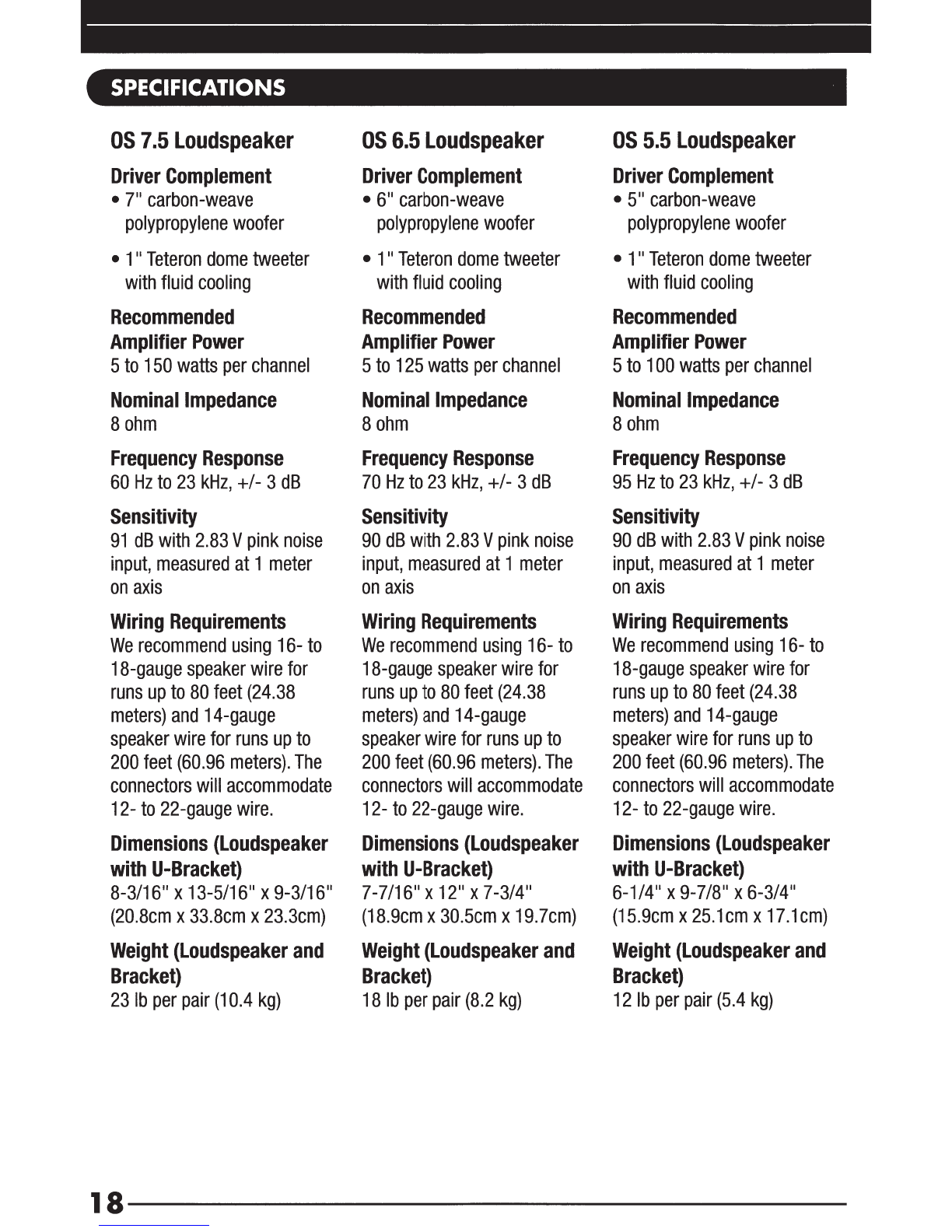 SPECIFICATIONS

OS 7.5 Loudspeaker

Driver Complement
• 7" carbon-weave polypropylene woofer
• 1" Teteron dome tweeter with fluid cooling

Recommended Amplifier Power
5 to 150 watts per channel

Nominal Impedance
8 ohm

Frequency Response
60 Hz to 23 kHz, +/- 3 dB

Sensitivity
91 dB with 2.83 V pink noise input, measured at 1 meter on axis

Wiring Requirements
We recommend using 16- to 18-gauge speaker wire for runs up to 80 feet (24.38 meters) and 14-gauge speaker wire for runs up to 200 feet (60.96 meters). The connectors will accommodate 12- to 22-gauge wire.

Dimensions (Loudspeaker with U-Bracket)
8-3/16" x 13-5/16" x 9-3/16" (20.8cm x 33.8cm x 23.3cm)

Weight (Loudspeaker and Bracket)
23 lb per pair (10.4 kg)

OS 6.5 Loudspeaker

Driver Complement
• 6" carbon-weave polypropylene woofer
• 1" Teteron dome tweeter with fluid cooling

Recommended Amplifier Power
5 to 125 watts per channel

Nominal Impedance
8 ohm

Frequency Response
70 Hz to 23 kHz, +/- 3 dB

Sensitivity
90 dB with 2.83 V pink noise input, measured at 1 meter on axis

Wiring Requirements
We recommend using 16- to 18-gauge speaker wire for runs up to 80 feet (24.38 meters) and 14-gauge speaker wire for runs up to 200 feet (60.96 meters). The connectors will accommodate 12- to 22-gauge wire.

Dimensions (Loudspeaker with U-Bracket)
7-7/16" x 12" x 7-3/4" (18.9cm x 30.5cm x 19.7cm)

Weight (Loudspeaker and Bracket)
18 lb per pair (8.2 kg)

OS 5.5 Loudspeaker

Driver Complement
• 5" carbon-weave polypropylene woofer
• 1" Teteron dome tweeter with fluid cooling

Recommended Amplifier Power
5 to 100 watts per channel

Nominal Impedance
8 ohm

Frequency Response
95 Hz to 23 kHz, +/- 3 dB

Sensitivity
90 dB with 2.83 V pink noise input, measured at 1 meter on axis

Wiring Requirements
We recommend using 16- to 18-gauge speaker wire for runs up to 80 feet (24.38 meters) and 14-gauge speaker wire for runs up to 200 feet (60.96 meters). The connectors will accommodate 12- to 22-gauge wire.

Dimensions (Loudspeaker with U-Bracket)
6-1/4" x 9-7/8" x 6-3/4" (15.9cm x 25.1cm x 17.1cm)

Weight (Loudspeaker and Bracket)
12 lb per pair (5.4 kg)

18